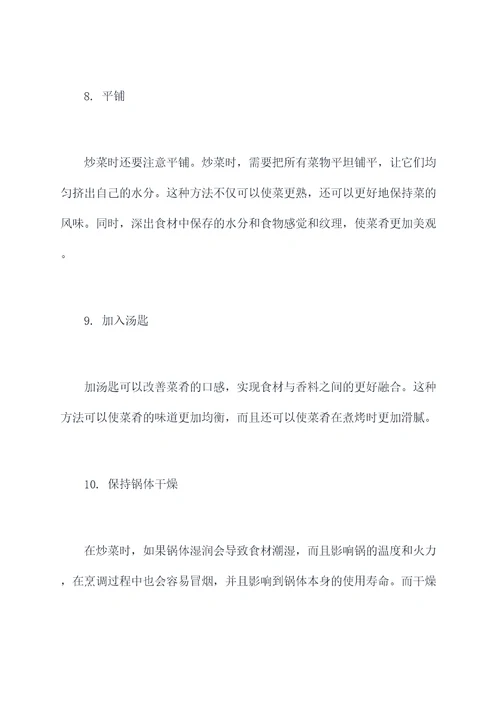 8. 平铺

炒菜时还要注意平铺。炒菜时，需要把所有菜物平坦铺平，让它们均匀挤出自己的水分。这种方法不仅可以使菜更熟，还可以更好地保持菜的风味。同时，深出食材中保存的水分和食物感觉和纹理，使菜肴更加美观。

9. 加入汤匙

加汤匙可以改善菜肴的口感，实现食材与香料之间的更好融合。这种方法可以使菜肴的味道更加均衡，而且还可以使菜肴在煮烤时更加滑腻。

10. 保持锅体干燥

在炒菜时，如果锅体湿润会导致食材潮湿，而且影响锅的温度和火力，在烹调过程中也会容易冒烟，并且影响到锅体本身的使用寿命。而干燥